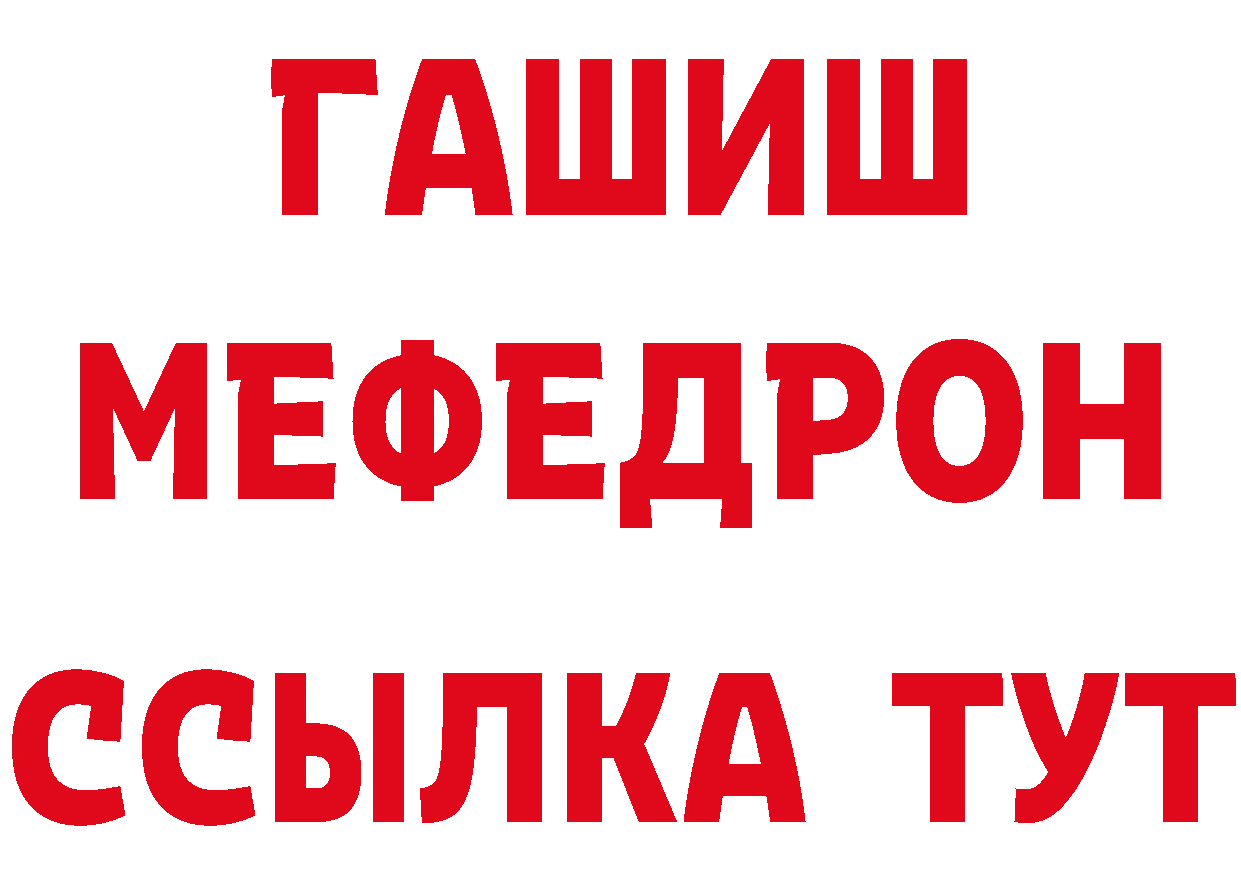 ГАШИШ
МЕФЕДРОН
ССЫЛКА ТУТ